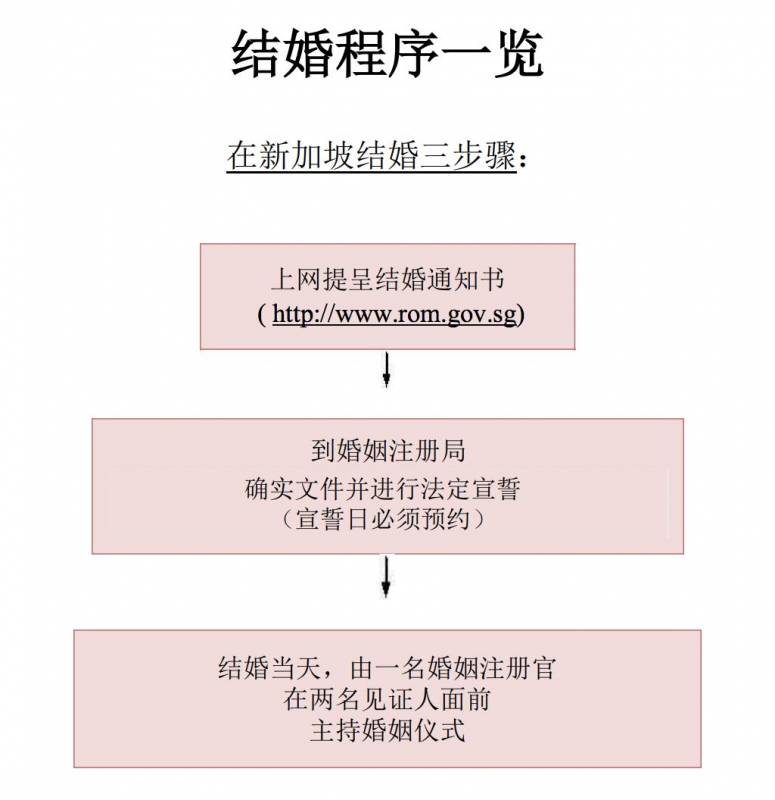 结婚程序一览

在新加坡结婚三步骤：

上网提呈结婚通知书
( http://www.rom.gov.sg)

到婚姻注册局
确实文件并进行法定宣誓
（宣誓日必须预约）

结婚当天，由一名婚姻注册官
在两名见证人面前
主持婚姻仪式